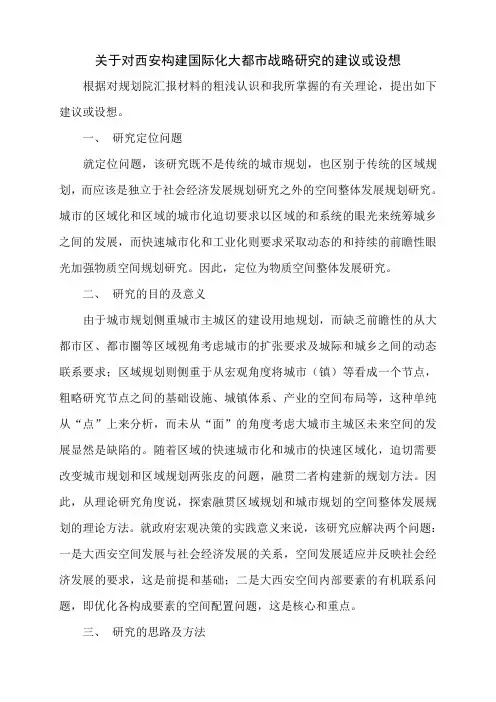 关于对西安构建国际化大都市战略研究的建议或设想

根据对规划院汇报材料的粗浅认识和我所掌握的有关理论，提出如下建议或设想。

一、　研究定位问题

就定位问题，该研究既不是传统的城市规划，也区别于传统的区域规划，而应该是独立于社会经济发展规划研究之外的空间整体发展规划研究。城市的区域化和区域的城市化迫切要求以区域的和系统的眼光来统筹城乡之间的发展，而快速城市化和工业化则要求采取动态的和持续的前瞻性眼光加强物质空间规划研究。因此，定位为物质空间整体发展研究。

二、　研究的目的及意义

由于城市规划侧重城市主城区的建设用地规划，而缺乏前瞻性的从大都市区、都市圈等区域视角考虑城市的扩张要求及城际和城乡之间的动态联系要求；区域规划则侧重于从宏观角度将城市（镇）等看成一个节点，粗略研究节点之间的基础设施、城镇体系、产业的空间布局等，这种单纯从“点”上来分析，而未从“面”的角度考虑大城市主城区未来空间的发展显然是缺陷的。随着区域的快速城市化和城市的快速区域化，迫切需要改变城市规划和区域规划两张皮的问题，融贯二者构建新的规划方法。因此，从理论研究角度说，探索融贯区域规划和城市规划的空间整体发展规划的理论方法。就政府宏观决策的实践意义来说，该研究应解决两个问题：一是大西安空间发展与社会经济发展的关系，空间发展适应并反映社会经济发展的要求，这是前提和基础；二是大西安空间内部要素的有机联系问题，即优化各构成要素的空间配置问题，这是核心和重点。

三、　研究的思路及方法